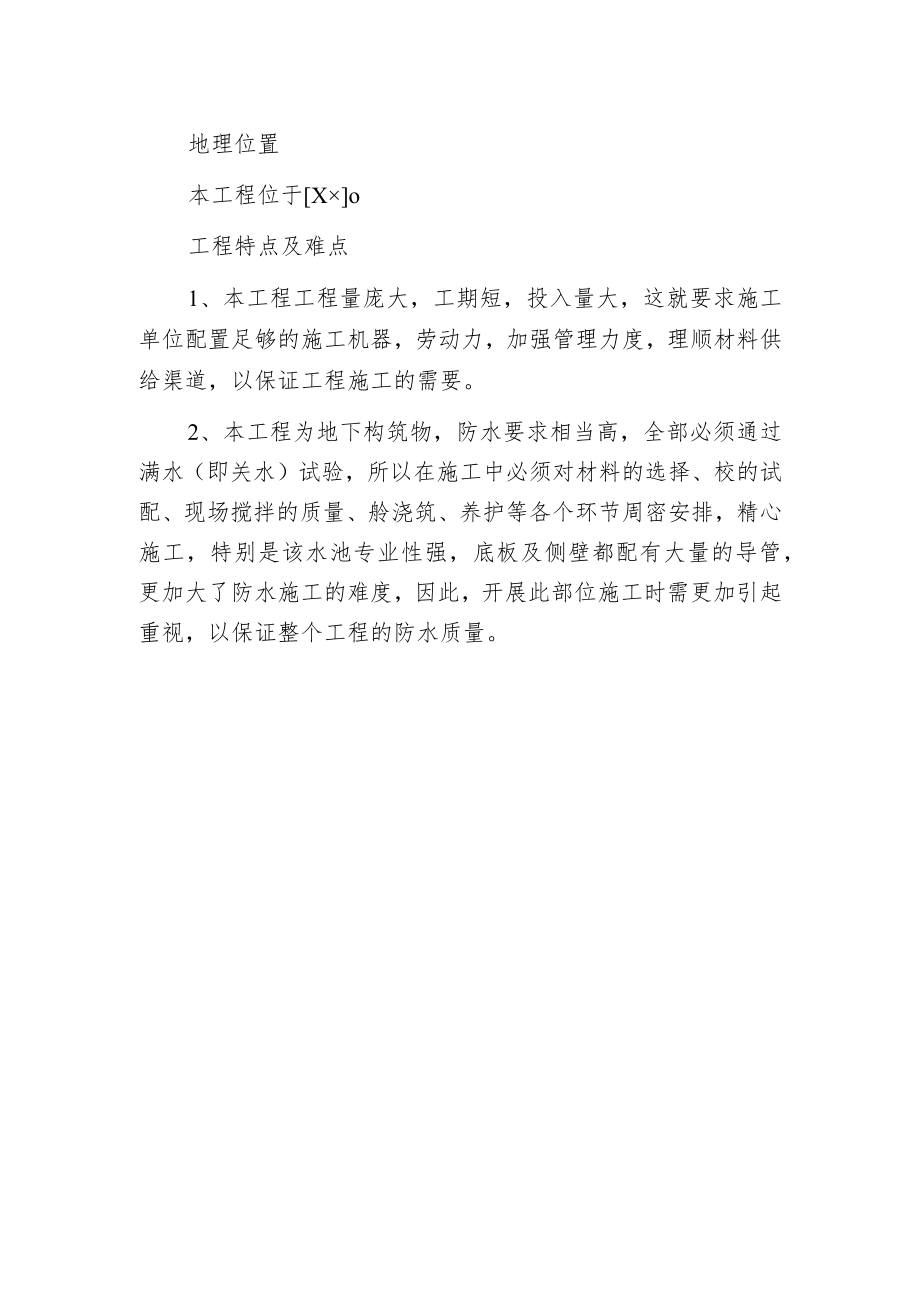 地理位置

本工程位于[X×]o

工程特点及难点

1、本工程工程量庞大，工期短，投入量大，这就要求施工单位配置足够的施工机器，劳动力，加强管理力度，理顺材料供给渠道，以保证工程施工的需要。

2、本工程为地下构筑物，防水要求相当高，全部必须通过满水（即关水）试验，所以在施工中必须对材料的选择、校的试配、现场搅拌的质量、舲浇筑、养护等各个环节周密安排，精心施工，特别是该水池专业性强，底板及侧壁都配有大量的导管，更加大了防水施工的难度，因此，开展此部位施工时需更加引起重视，以保证整个工程的防水质量。